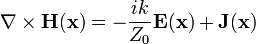 $\nabla \times \mathbf{H}(\mathbf{x}) = -\frac{ik}{Z_0}\mathbf{E}(\mathbf{x}) + \mathbf{J}(\mathbf{x})$